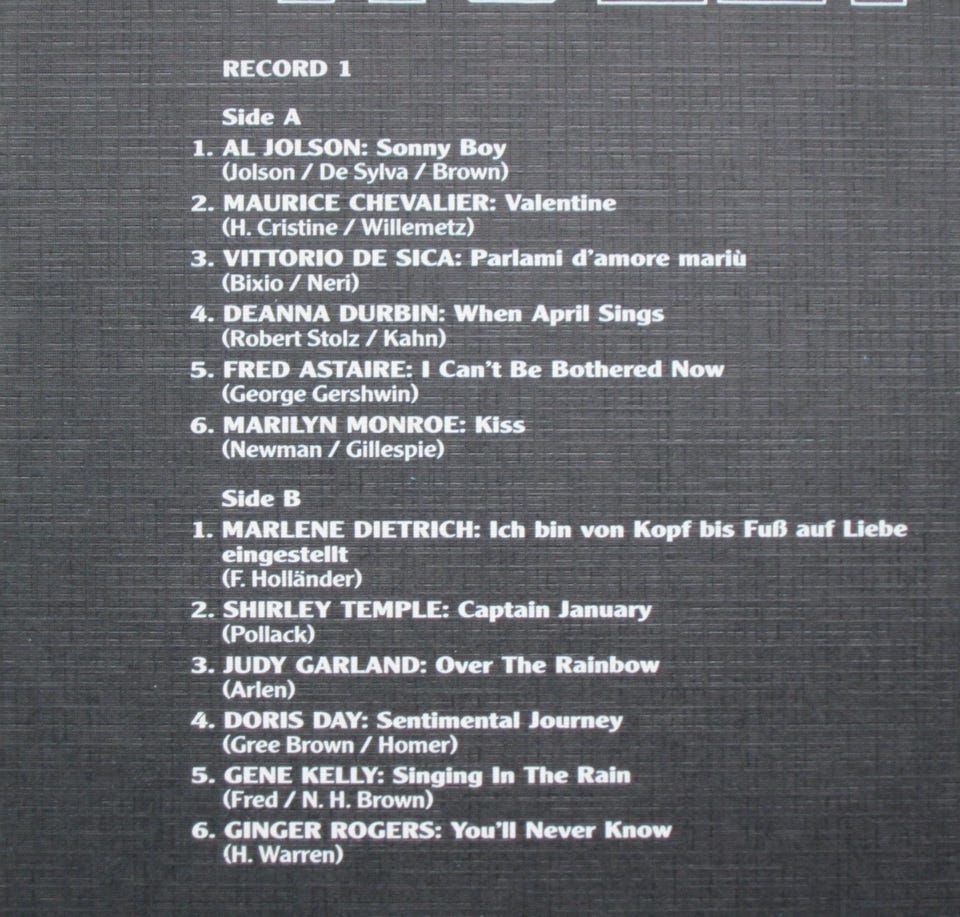 RECORD 1

Side A

1. AL JOLSON: Sonny Boy
(Jolson / De Sylva / Brown)

2. MAURICE CHEVALIER: Valentine
(H. Cristine / Willemetz)

3. VITTORIO DE SICA: Parlami d'amore mariù
(Bixio / Neri)

4. DEANNA DURBIN: When April Sings
(Robert Stolz / Kahn)

5. FRED ASTAIRE: I Can't Be Bothered Now
(George Gershwin)

6. MARILYN MONROE: Kiss
(Newman / Gillespie)

Side B

1. MARLENE DIETRICH: Ich bin von Kopf bis Fuß auf Liebe eingestellt
(F. Holländer)

2. SHIRLEY TEMPLE: Captain January
(Pollack)

3. JUDY GARLAND: Over The Rainbow
(Arlen)

4. DORIS DAY: Sentimental Journey
(Gree Brown / Homer)

5. GENE KELLY: Singing In The Rain
(Fred / N. H. Brown)

6. GINGER ROGERS: You'll Never Know
(H. Warren)